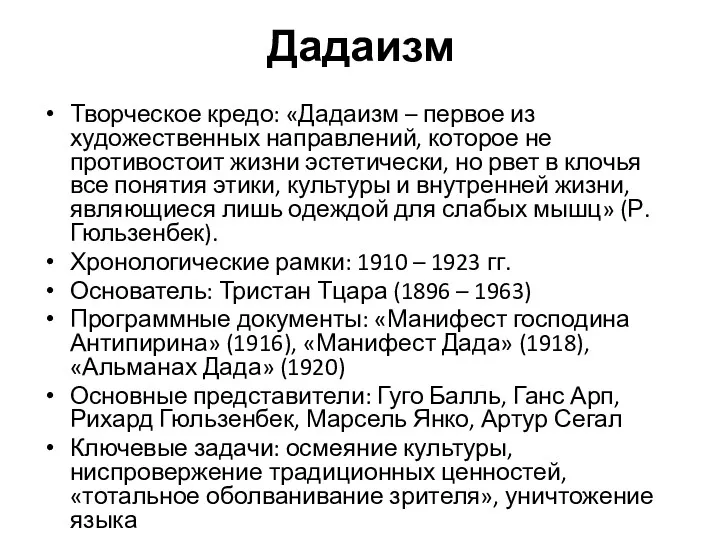 Дадаизм

• Творческое кредо: «Дадаизм – первое из художественных направлений, которое не противостоит жизни эстетически, но рвет в клочья все понятия этики, культуры и внутренней жизни, являющиеся лишь одеждой для слабых мышц» (Р. Гюльзенбек).
• Хронологические рамки: 1910 – 1923 гг.
• Основатель: Тристан Тцара (1896 – 1963)
• Программные документы: «Манифест господина Антипирина» (1916), «Манифест Дада» (1918), «Альманах Дада» (1920)
• Основные представители: Гуго Балль, Ганс Арп, Рихард Гюльзенбек, Марсель Янко, Артур Сегал
• Ключевые задачи: осмеяние культуры, ниспровержение традиционных ценностей, «тотальное оболванивание зрителя», уничтожение языка